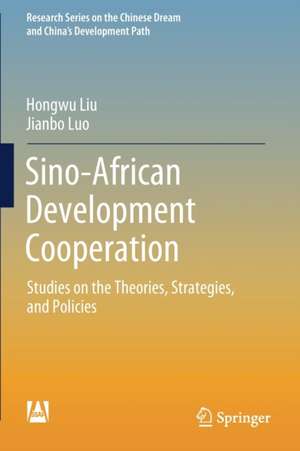 Research Series on the Chinese Dream and China's Development Path

Hongwu Liu
Jianbo Luo

Sino-African Development Cooperation

Studies on the Theories, Strategies, and Policies

Springer